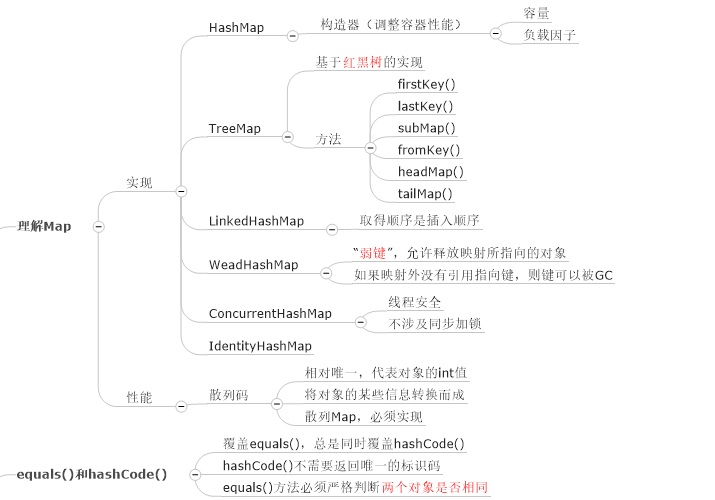 理解Map

实现

HashMap
构造器（调整容器性能）
容量
负载因子

TreeMap
基于红黑树的实现
方法
firstKey()
lastKey()
subMap()
fromKey()
headMap()
tailMap()

LinkedHashMap
取得顺序是插入顺序

WeadHashMap
“弱键”，允许释放映射所指向的对象
如果映射外没有引用指向键，则键可以被GC

ConcurrentHashMap
线程安全
不涉及同步加锁

IdentityHashMap

性能
散列码
相对唯一，代表对象的int值
将对象的某些信息转换而成
散列Map，必须实现

equals()和hashCode()
覆盖equals()，总是同时覆盖hashCode()
hashCode()不需要返回唯一的标识码
equals()方法必须严格判断两个对象是否相同